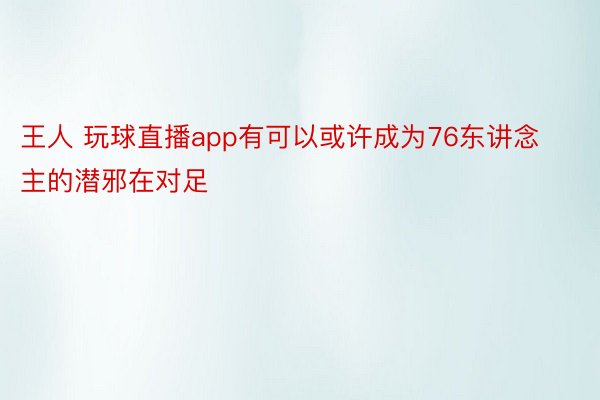 王人 玩球直播app有可以或许成为76东讲念主的潜邪在对足